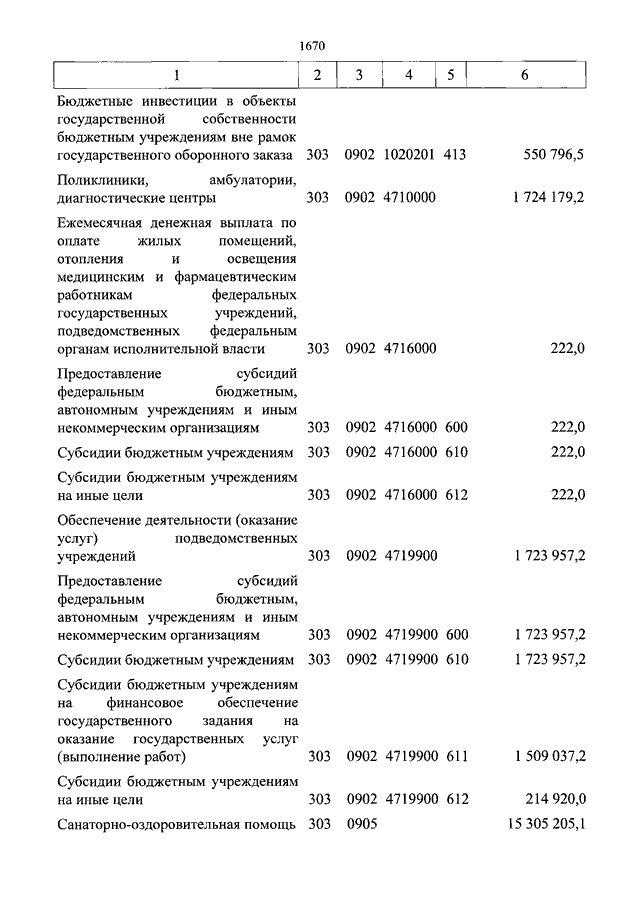 1670

| 1 | 2 | 3 | 4 | 5 | 6 |
|---|---|---|---|---|---|
| Бюджетные инвестиции в объекты государственной собственности бюджетным учреждениям вне рамок государственного оборонного заказа | 303 | 0902 | 1020201 | 413 | 550 796,5 |
| Поликлиники, амбулатории, диагностические центры | 303 | 0902 | 4710000 | | 1 724 179,2 |
| Ежемесячная денежная выплата по оплате жилых помещений, отопления и освещения медицинским и фармацевтическим работникам федеральных государственных учреждений, подведомственных федеральным органам исполнительной власти | 303 | 0902 | 4716000 | | 222,0 |
| Предоставление субсидий федеральным бюджетным, автономным учреждениям и иным некоммерческим организациям | 303 | 0902 | 4716000 | 600 | 222,0 |
| Субсидии бюджетным учреждениям | 303 | 0902 | 4716000 | 610 | 222,0 |
| Субсидии бюджетным учреждениям на иные цели | 303 | 0902 | 4716000 | 612 | 222,0 |
| Обеспечение деятельности (оказание услуг) подведомственных учреждений | 303 | 0902 | 4719900 | | 1 723 957,2 |
| Предоставление субсидий федеральным бюджетным, автономным учреждениям и иным некоммерческим организациям | 303 | 0902 | 4719900 | 600 | 1 723 957,2 |
| Субсидии бюджетным учреждениям | 303 | 0902 | 4719900 | 610 | 1 723 957,2 |
| Субсидии бюджетным учреждениям на финансовое обеспечение государственного задания на оказание государственных услуг (выполнение работ) | 303 | 0902 | 4719900 | 611 | 1 509 037,2 |
| Субсидии бюджетным учреждениям на иные цели | 303 | 0902 | 4719900 | 612 | 214 920,0 |
| Санаторно-оздоровительная помощь | 303 | 0905 | | | 15 305 205,1 |